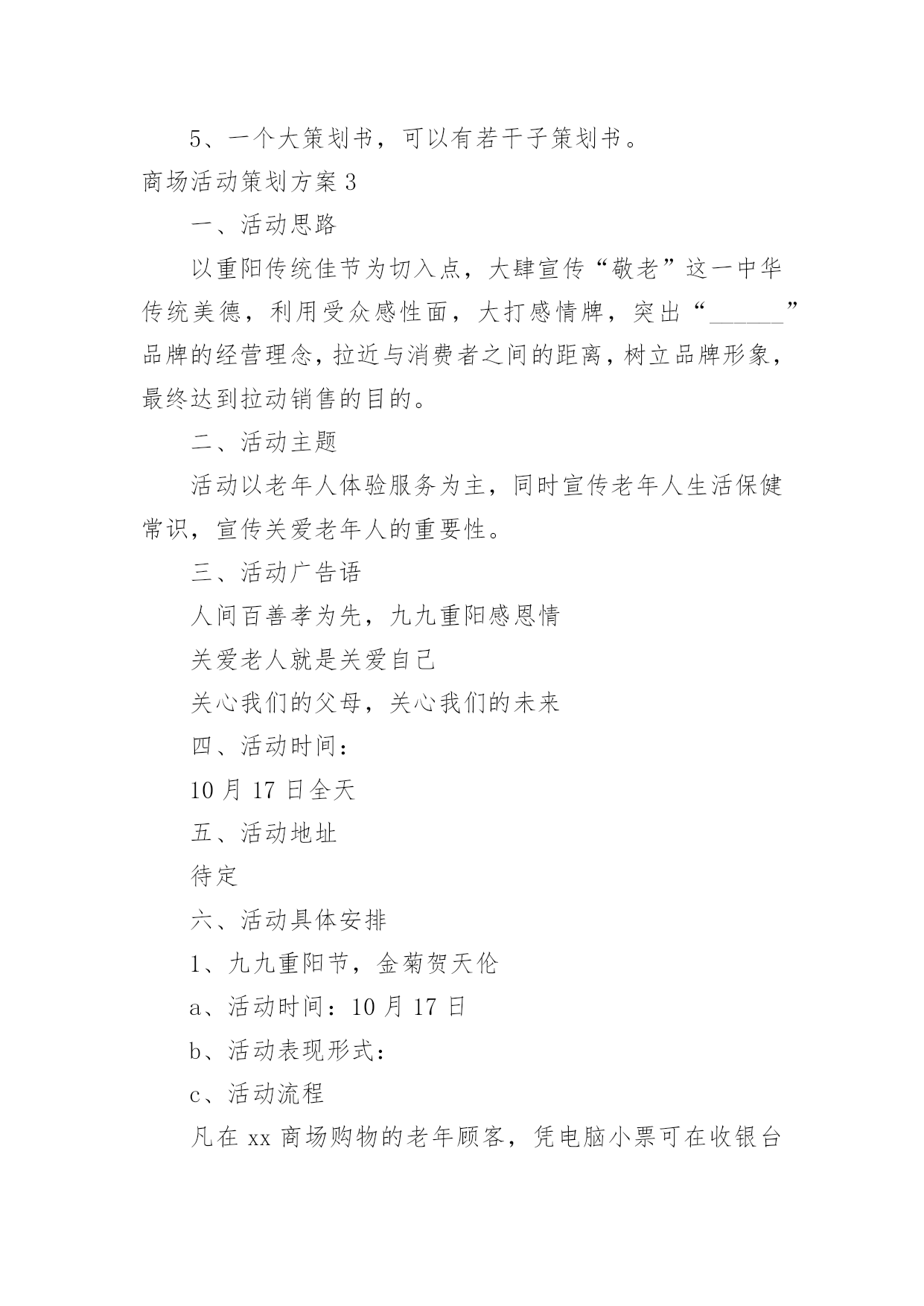 5、一个大策划书，可以有若干子策划书。

商场活动策划方案 3

一、活动思路

以重阳传统佳节为切入点，大肆宣传“敬老”这一中华传统美德，利用受众感性面，大打感情牌，突出“______”品牌的经营理念，拉近与消费者之间的距离，树立品牌形象，最终达到拉动销售的目的。

二、活动主题

活动以老年人体验服务为主，同时宣传老年人生活保健常识，宣传关爱老年人的重要性。

三、活动广告语

人间百善孝为先，九九重阳感恩情

关爱老人就是关爱自己

关心我们的父母，关心我们的未来

四、活动时间：

10 月 17 日全天

五、活动地址

待定

六、活动具体安排

1、九九重阳节，金菊贺天伦

a、活动时间：10 月 17 日

b、活动表现形式：

c、活动流程

凡在 xx 商场购物的老年顾客，凭电脑小票可在收银台